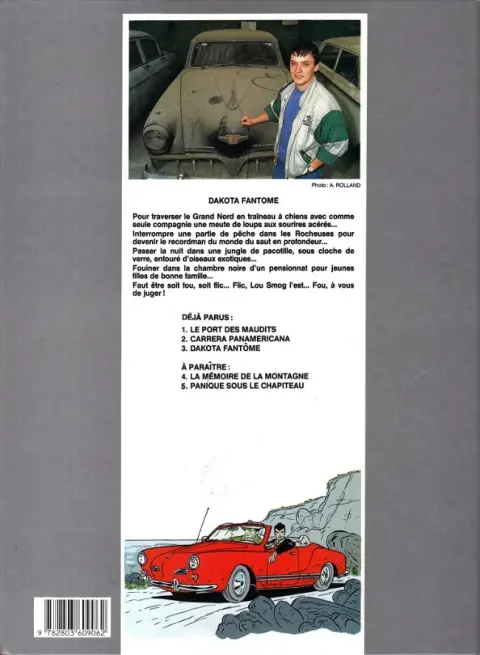 Photo : A. ROLLAND

DAKOTA FANTOME

Pour traverser le Grand Nord en traîneau à chiens avec comme seule compagnie une meute de loups aux sourires acérés...

Interrompre une partie de pêche dans les Rocheuses pour devenir le recordman du monde du saut en profondeur...

Passer la nuit dans une jungle de pacotille, sous cloche de verre, entouré d'oiseaux exotiques...

Fouiner dans la chambre noire d'un pensionnat pour jeunes filles de bonne famille...

Faut être soit fou, soit flic... Flic, Lou Smog l'est... Fou, à vous de juger !

DÉJÀ PARUS :
1. LE PORT DES MAUDITS
2. CARRERA PANAMERICANA
3. DAKOTA FANTÔME

À PARAÎTRE :
4. LA MÉMOIRE DE LA MONTAGNE
5. PANIQUE SOUS LE CHAPITEAU

9 782803 609062